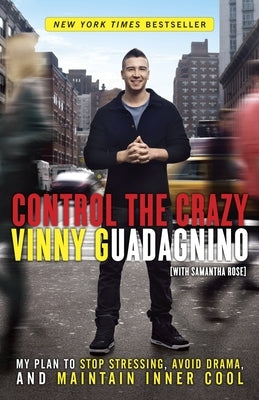 NEW YORK TIMES BESTSELLER

CONTROL THE CRAZY

VINNY GUADAGNINO

[WITH SAMANTHA ROSE]

MY PLAN TO STOP STRESSING, AVOID DRAMA, AND MAINTAIN INNER COOL